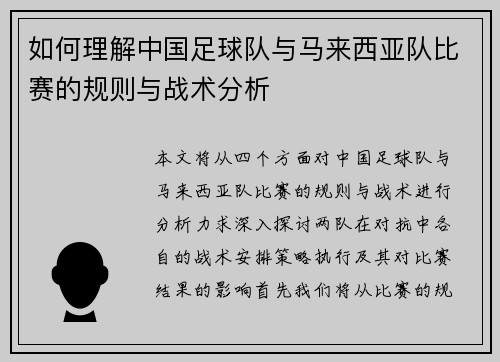 如何理解中国足球队与马来西亚队比赛的规则与战术分析

本文将从四个方面对中国足球队与马来西亚队比赛的规则与战术进行分析力求深入探讨两队在对抗中各自的战术安排策略执行及其对比赛结果的影响首先我们将从比赛的规